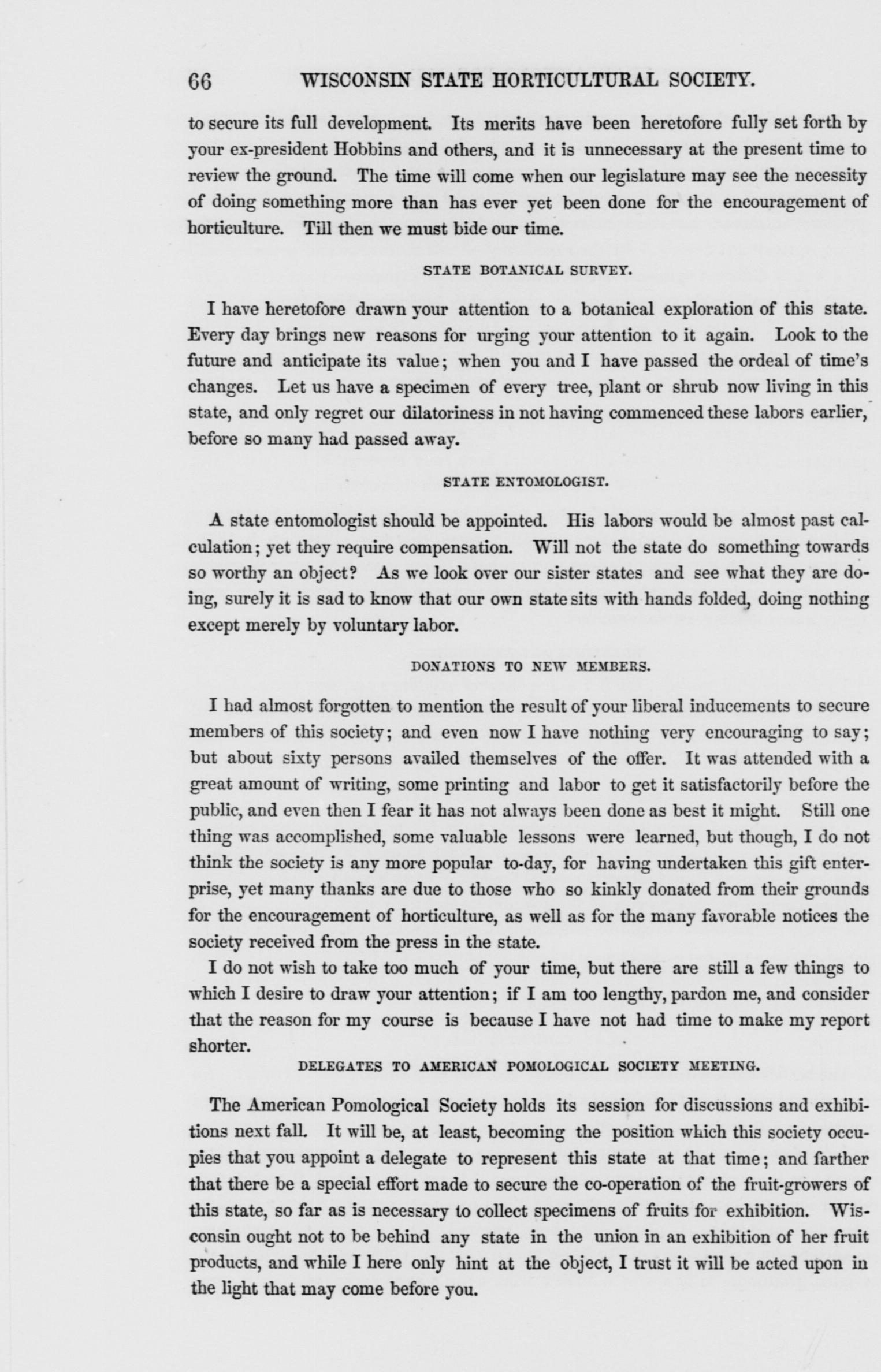 66 WISCONSIN STATE HORTICULTURAL SOCIETY.

to secure its full development. Its merits have been heretofore fully set forth by your ex-president Hobbins and others, and it is unnecessary at the present time to review the ground. The time will come when our legislature may see the necessity of doing something more than has ever yet been done for the encouragement of horticulture. Till then we must bide our time.

STATE BOTANICAL SURVEY.

I have heretofore drawn your attention to a botanical exploration of this state. Every day brings new reasons for urging your attention to it again. Look to the future and anticipate its value; when you and I have passed the ordeal of time's changes. Let us have a specimen of every tree, plant or shrub now living in this state, and only regret our dilatoriness in not having commenced these labors earlier, before so many had passed away.

STATE ENTOMOLOGIST.

A state entomologist should be appointed. His labors would be almost past calculation; yet they require compensation. Will not the state do something towards so worthy an object? As we look over our sister states and see what they are doing, surely it is sad to know that our own state sits with hands folded, doing nothing except merely by voluntary labor.

DONATIONS TO NEW MEMBERS.

I had almost forgotten to mention the result of your liberal inducements to secure members of this society; and even now I have nothing very encouraging to say; but about sixty persons availed themselves of the offer. It was attended with a great amount of writing, some printing and labor to get it satisfactorily before the public, and even then I fear it has not always been done as best it might. Still one thing was accomplished, some valuable lessons were learned, but though, I do not think the society is any more popular to-day, for having undertaken this gift enterprise, yet many thanks are due to those who so kinkly donated from their grounds for the encouragement of horticulture, as well as for the many favorable notices the society received from the press in the state.

I do not wish to take too much of your time, but there are still a few things to which I desire to draw your attention; if I am too lengthy, pardon me, and consider that the reason for my course is because I have not had time to make my report shorter.

DELEGATES TO AMERICAN POMOLOGICAL SOCIETY MEETING.

The American Pomological Society holds its session for discussions and exhibitions next fall. It will be, at least, becoming the position which this society occupies that you appoint a delegate to represent this state at that time; and farther that there be a special effort made to secure the co-operation of the fruit-growers of this state, so far as is necessary to collect specimens of fruits for exhibition. Wisconsin ought not to be behind any state in the union in an exhibition of her fruit products, and while I here only hint at the object, I trust it will be acted upon in the light that may come before you.